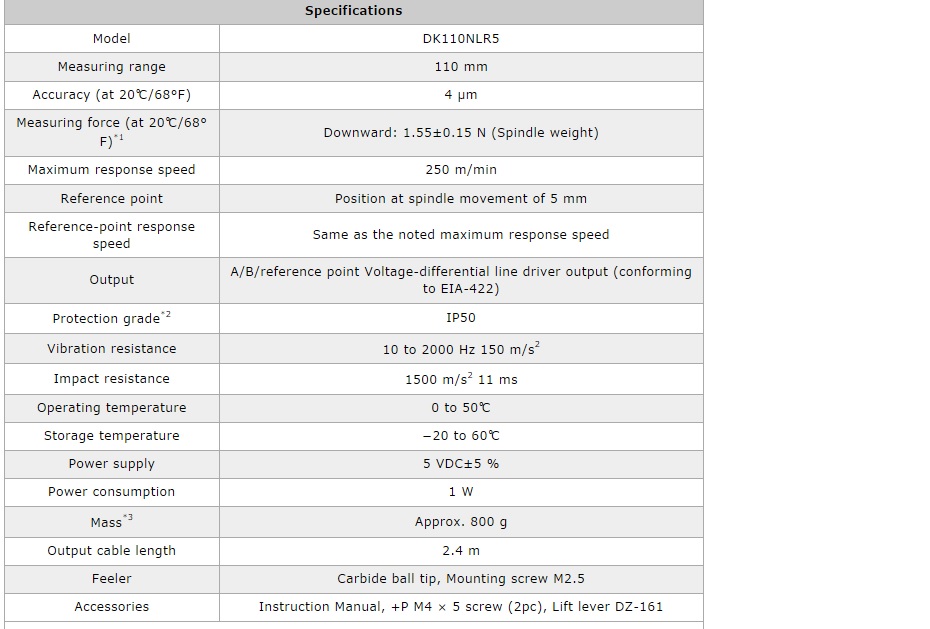 | Specifications | |
|---|---|
| Model | DK110NLR5 |
| Measuring range | 110 mm |
| Accuracy (at 20℃/68°F) | 4 μm |
| Measuring force (at 20℃/68°F)$^{*1}$ | Downward: 1.55±0.15 N (Spindle weight) |
| Maximum response speed | 250 m/min |
| Reference point | Position at spindle movement of 5 mm |
| Reference-point response speed | Same as the noted maximum response speed |
| Output | A/B/reference point Voltage-differential line driver output (conforming to EIA-422) |
| Protection grade$^{*2}$ | IP50 |
| Vibration resistance | 10 to 2000 Hz 150 m/s$^2$ |
| Impact resistance | 1500 m/s$^2$ 11 ms |
| Operating temperature | 0 to 50℃ |
| Storage temperature | −20 to 60℃ |
| Power supply | 5 VDC±5 % |
| Power consumption | 1 W |
| Mass$^{*3}$ | Approx. 800 g |
| Output cable length | 2.4 m |
| Feeler | Carbide ball tip, Mounting screw M2.5 |
| Accessories | Instruction Manual, +P M4 × 5 screw (2pc), Lift lever DZ-161 |